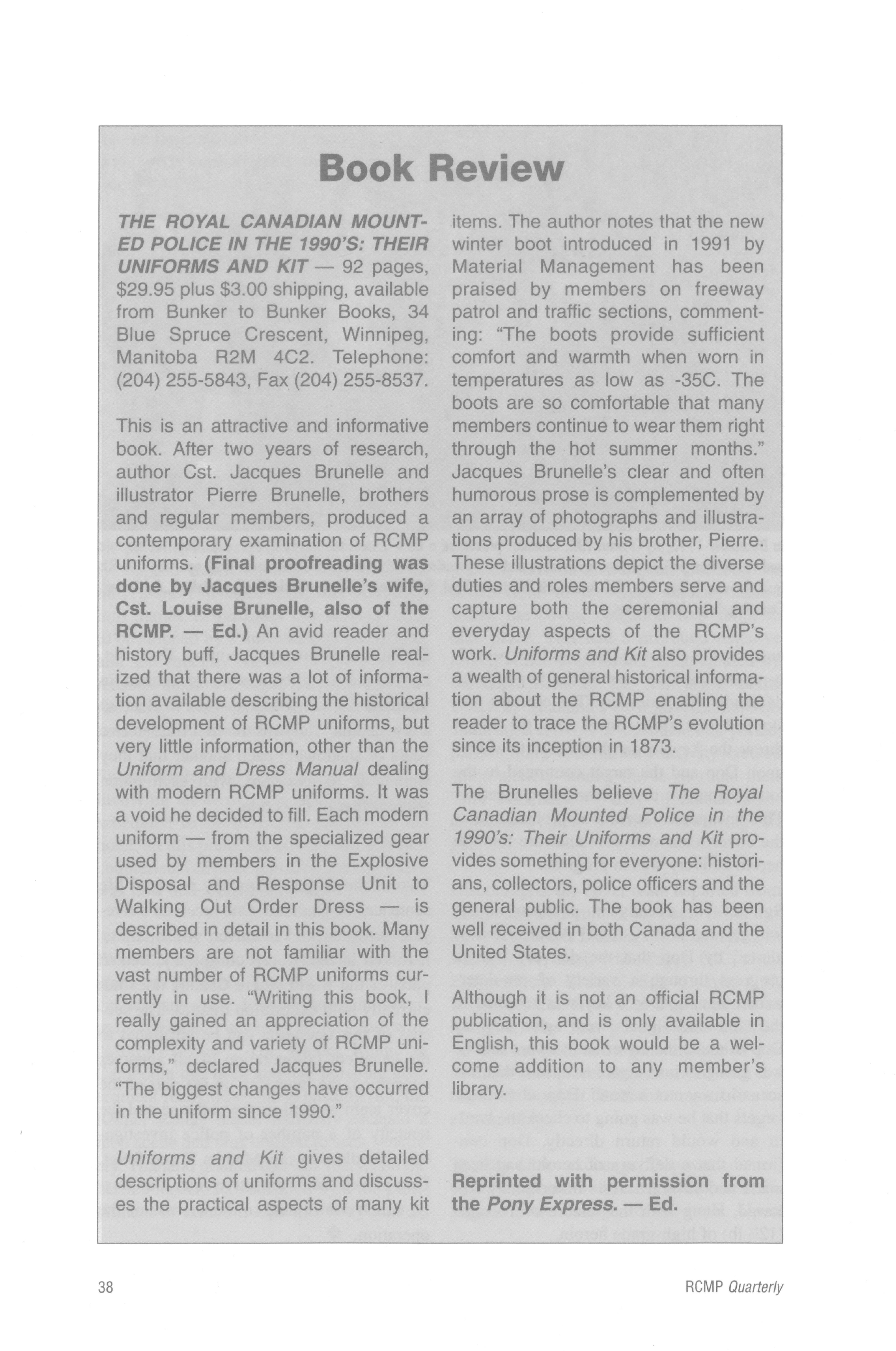 Book Review

THE ROYAL CANADIAN MOUNTED POLICE IN THE 1990'S: THEIR UNIFORMS AND KIT — 92 pages, \$29.95 plus \$3.00 shipping, available from Bunker to Bunker Books, 34 Blue Spruce Crescent, Winnipeg, Manitoba R2M 4C2. Telephone: (204) 255-5843, Fax (204) 255-8537.

This is an attractive and informative book. After two years of research, author Cst. Jacques Brunelle and illustrator Pierre Brunelle, brothers and regular members, produced a contemporary examination of RCMP uniforms. (Final proofreading was done by Jacques Brunelle's wife, Cst. Louise Brunelle, also of the RCMP. — Ed.) An avid reader and history buff, Jacques Brunelle realized that there was a lot of information available describing the historical development of RCMP uniforms, but very little information, other than the Uniform and Dress Manual dealing with modern RCMP uniforms. It was a void he decided to fill. Each modern uniform — from the specialized gear used by members in the Explosive Disposal and Response Unit to Walking Out Order Dress — is described in detail in this book. Many members are not familiar with the vast number of RCMP uniforms currently in use. "Writing this book, I really gained an appreciation of the complexity and variety of RCMP uniforms," declared Jacques Brunelle. "The biggest changes have occurred in the uniform since 1990."

Uniforms and Kit gives detailed descriptions of uniforms and discusses the practical aspects of many kit items. The author notes that the new winter boot introduced in 1991 by Material Management has been praised by members on freeway patrol and traffic sections, commenting: "The boots provide sufficient comfort and warmth when worn in temperatures as low as -35C. The boots are so comfortable that many members continue to wear them right through the hot summer months." Jacques Brunelle's clear and often humorous prose is complemented by an array of photographs and illustrations produced by his brother, Pierre. These illustrations depict the diverse duties and roles members serve and capture both the ceremonial and everyday aspects of the RCMP's work. Uniforms and Kit also provides a wealth of general historical information about the RCMP enabling the reader to trace the RCMP's evolution since its inception in 1873.

The Brunelles believe The Royal Canadian Mounted Police in the 1990's: Their Uniforms and Kit provides something for everyone: historians, collectors, police officers and the general public. The book has been well received in both Canada and the United States.

Although it is not an official RCMP publication, and is only available in English, this book would be a welcome addition to any member's library.

Reprinted with permission from the Pony Express. — Ed.

38

RCMP Quarterly